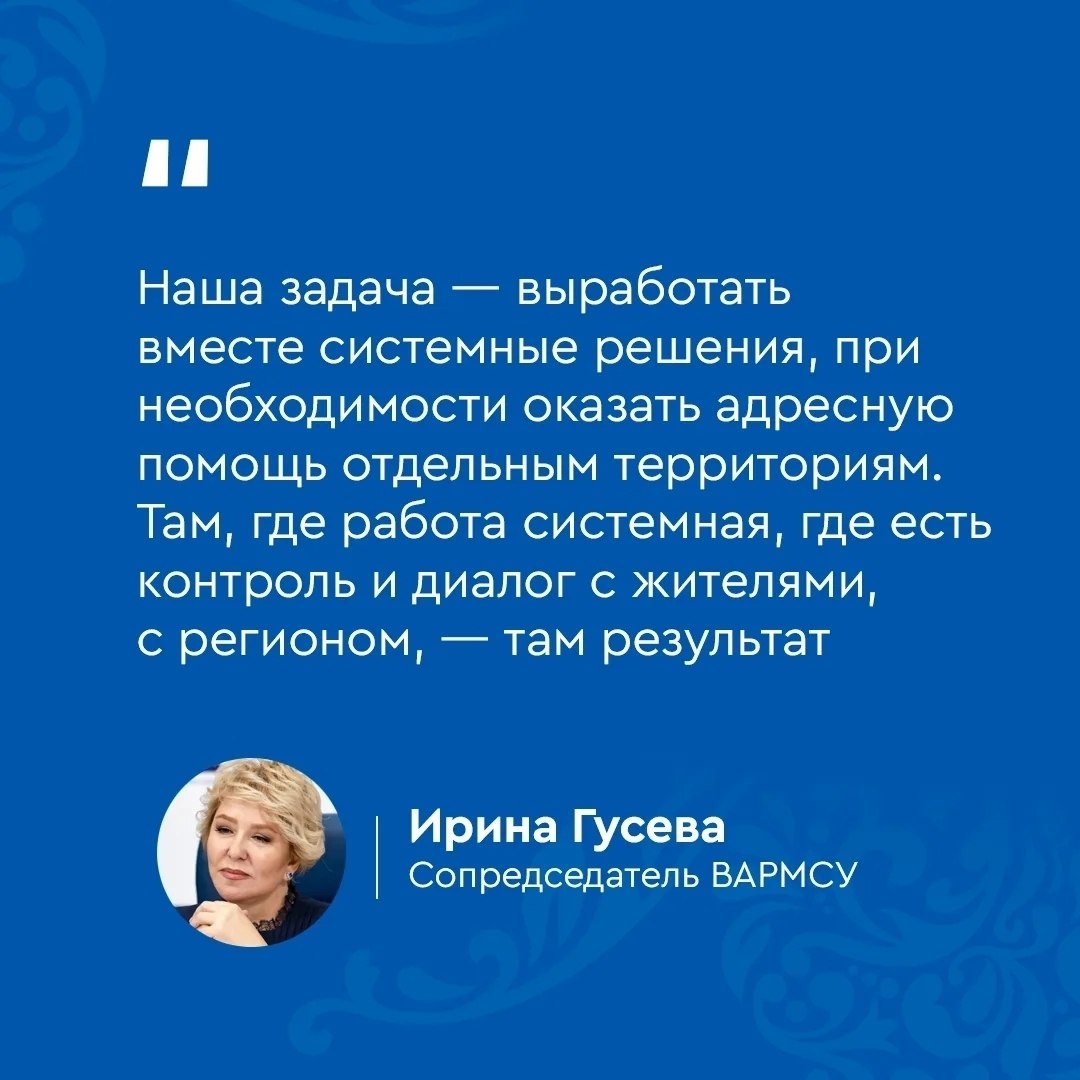 "

Наша задача — выработать вместе системные решения, при необходимости оказать адресную помощь отдельным территориям. Там, где работа системная, где есть контроль и диалог с жителями, с регионом, — там результат

Ирина Гусева
Сопредседатель ВАРМСУ